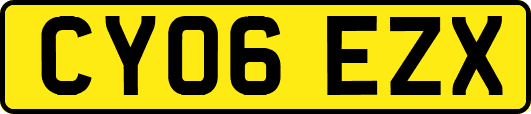 CY06 EZX